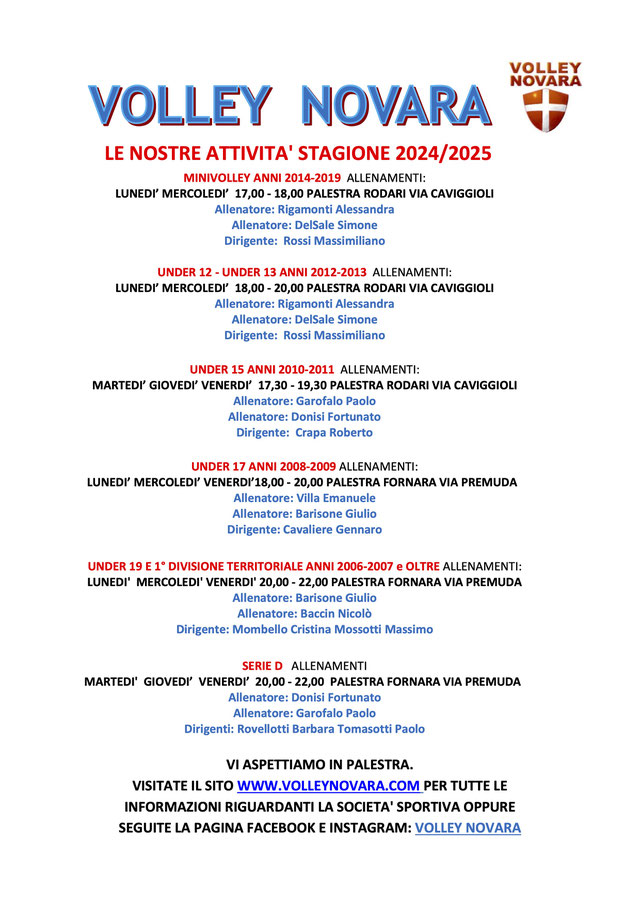 VOLLEY NOVARA

VOLLEY NOVARA

LE NOSTRE ATTIVITA' STAGIONE 2024/2025

MINIVOLLEY ANNI 2014-2019 ALLENAMENTI:
LUNEDI' MERCOLEDI' 17,00 - 18,00 PALESTRA RODARI VIA CAVIGGIOLI
Allenatore: Rigamonti Alessandra
Allenatore: DelSale Simone
Dirigente: Rossi Massimiliano

UNDER 12 - UNDER 13 ANNI 2012-2013 ALLENAMENTI:
LUNEDI' MERCOLEDI' 18,00 - 20,00 PALESTRA RODARI VIA CAVIGGIOLI
Allenatore: Rigamonti Alessandra
Allenatore: DelSale Simone
Dirigente: Rossi Massimiliano

UNDER 15 ANNI 2010-2011 ALLENAMENTI:
MARTEDI' GIOVEDI' VENERDI' 17,30 - 19,30 PALESTRA RODARI VIA CAVIGGIOLI
Allenatore: Garofalo Paolo
Allenatore: Donisi Fortunato
Dirigente: Crapa Roberto

UNDER 17 ANNI 2008-2009 ALLENAMENTI:
LUNEDI' MERCOLEDI' VENERDI'18,00 - 20,00 PALESTRA FORNARA VIA PREMUDA
Allenatore: Villa Emanuele
Allenatore: Barisone Giulio
Dirigente: Cavaliere Gennaro

UNDER 19 E 1° DIVISIONE TERRITORIALE ANNI 2006-2007 e OLTRE ALLENAMENTI:
LUNEDI' MERCOLEDI' VENERDI' 20,00 - 22,00 PALESTRA FORNARA VIA PREMUDA
Allenatore: Barisone Giulio
Allenatore: Baccin Nicolò
Dirigente: Mombello Cristina Mossotti Massimo

SERIE D ALLENAMENTI
MARTEDI' GIOVEDI' VENERDI' 20,00 - 22,00 PALESTRA FORNARA VIA PREMUDA
Allenatore: Donisi Fortunato
Allenatore: Garofalo Paolo
Dirigenti: Rovellotti Barbara Tomasotti Paolo

VI ASPETTIAMO IN PALESTRA.
VISITATE IL SITO WWW.VOLLEYNOVARA.COM PER TUTTE LE INFORMAZIONI RIGUARDANTI LA SOCIETA' SPORTIVA OPPURE SEGUITE LA PAGINA FACEBOOK E INSTAGRAM: VOLLEY NOVARA